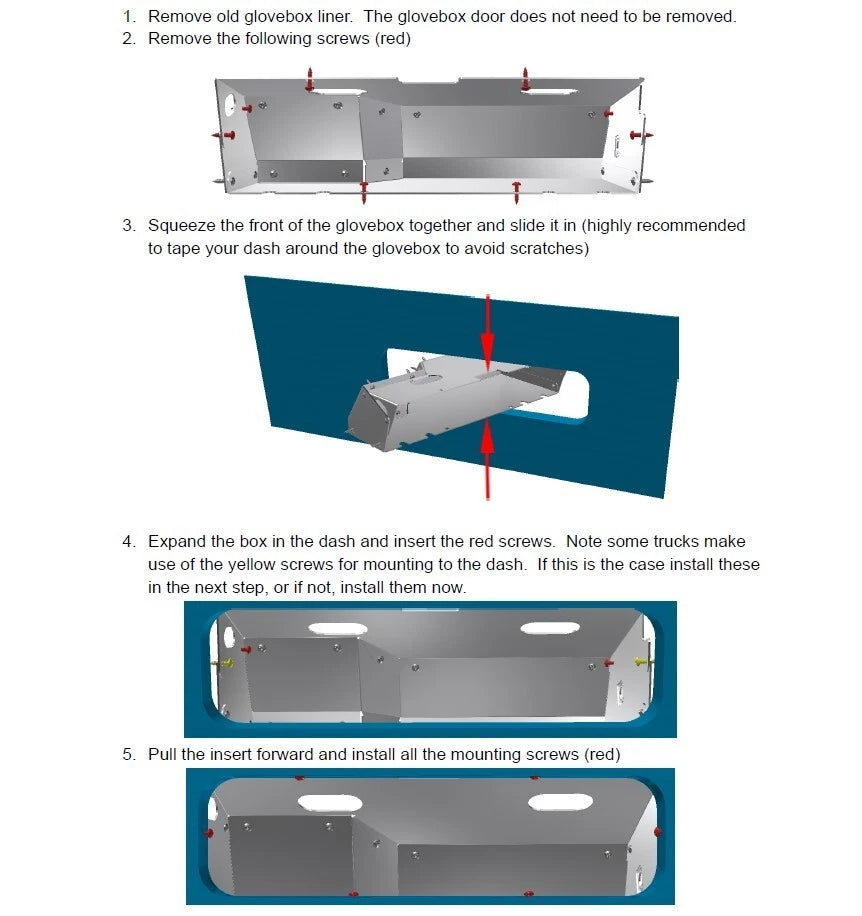 1. Remove old glovebox liner. The glovebox door does not need to be removed.
2. Remove the following screws (red)

3. Squeeze the front of the glovebox together and slide it in (highly recommended to tape your dash around the glovebox to avoid scratches)

4. Expand the box in the dash and insert the red screws. Note some trucks make use of the yellow screws for mounting to the dash. If this is the case install these in the next step, or if not, install them now.

5. Pull the insert forward and install all the mounting screws (red)